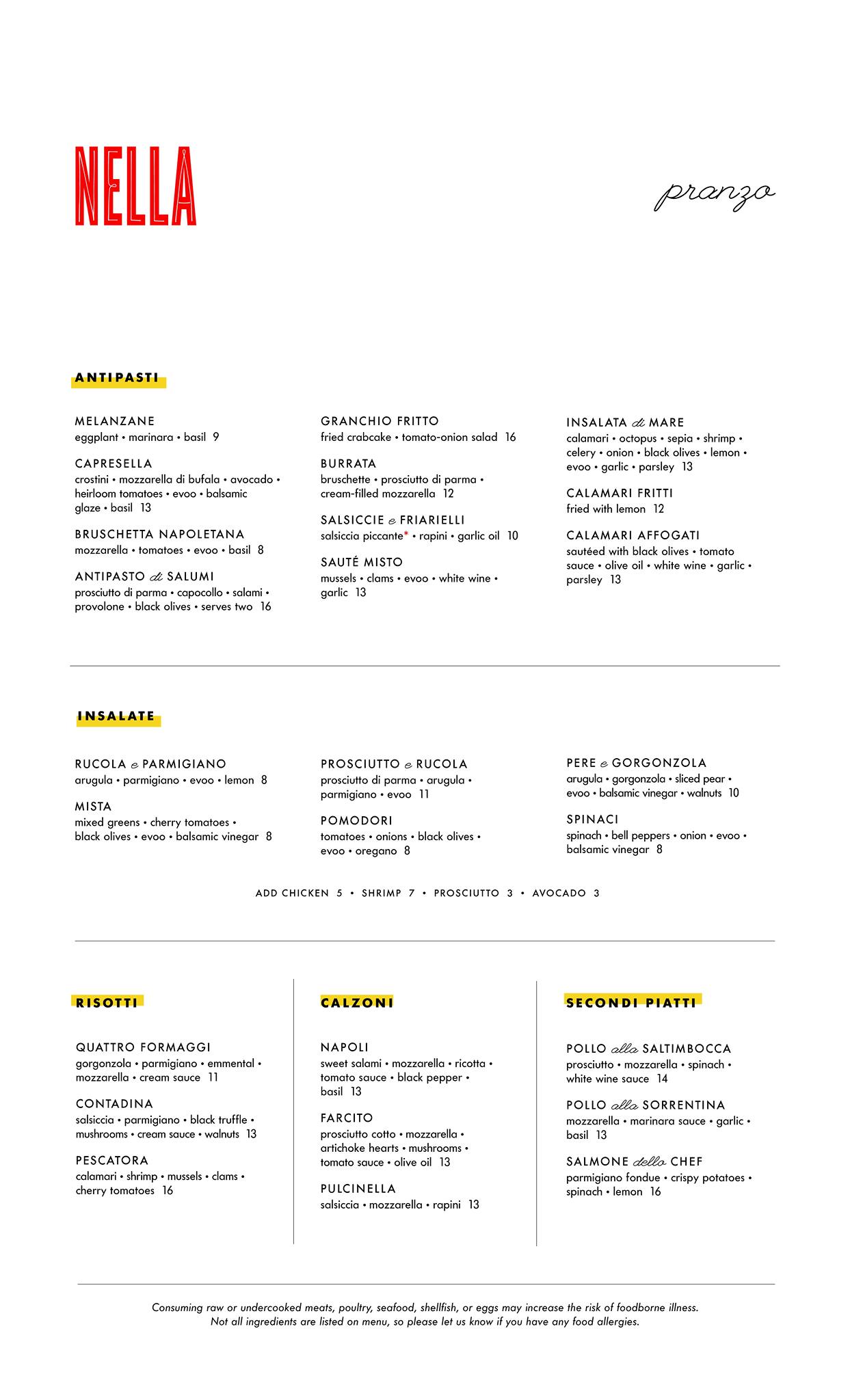 NELLA

pranzo

ANTIPASTI

MELANZANE
eggplant • marinara • basil 9

CAPRESELLA
crostini • mozzarella di bufala • avocado • heirloom tomatoes • evoo • balsamic glaze • basil 13

BRUSCHETTA NAPOLETANA
mozzarella • tomatoes • evoo • basil 8

ANTIPASTO di SALUMI
prosciutto di parma • capocollo • salami • provolone • black olives • serves two 16

GRANCHIO FRITTO
fried crabcake • tomato-onion salad 16

BURRATA
bruschette • prosciutto di parma • cream-filled mozzarella 12

SALSICCIE e FRIARIELLI
salsiccia piccante* • rapini • garlic oil 10

SAUTÉ MISTO
mussels • clams • evoo • white wine • garlic 13

INSALATA di MARE
calamari • octopus • sepia • shrimp • celery • onion • black olives • lemon • evoo • garlic • parsley 13

CALAMARI FRITTI
fried with lemon 12

CALAMARI AFFOGATI
sautéed with black olives • tomato sauce • olive oil • white wine • garlic • parsley 13

INSALATE

RUCOLA e PARMIGIANO
arugula • parmigiano • evoo • lemon 8

MISTA
mixed greens • cherry tomatoes • black olives • evoo • balsamic vinegar 8

PROSCIUTTO e RUCOLA
prosciutto di parma • arugula • parmigiano • evoo 11

POMODORI
tomatoes • onions • black olives • evoo • oregano 8

PERE e GORGONZOLA
arugula • gorgonzola • sliced pear • evoo • balsamic vinegar • walnuts 10

SPINACI
spinach • bell peppers • onion • evoo • balsamic vinegar 8

ADD CHICKEN 5 • SHRIMP 7 • PROSCIUTTO 3 • AVOCADO 3

RISOTTI

QUATTRO FORMAGGI
gorgonzola • parmigiano • emmental • mozzarella • cream sauce 11

CONTADINA
salsiccia • parmigiano • black truffle • mushrooms • cream sauce • walnuts 13

PESCATORA
calamari • shrimp • mussels • clams • cherry tomatoes 16

CALZONI

NAPOLI
sweet salami • mozzarella • ricotta • tomato sauce • black pepper • basil 13

FARCITO
prosciutto cotto • mozzarella • artichoke hearts • mushrooms • tomato sauce • olive oil 13

PULCINELLA
salsiccia • mozzarella • rapini 13

SECONDI PIATTI

POLLO alla SALTIMBOCCA
prosciutto • mozzarella • spinach • white wine sauce 14

POLLO alla SORRENTINA
mozzarella • marinara sauce • garlic • basil 13

SALMONE dello CHEF
parmigiano fondue • crispy potatoes • spinach • lemon 16

Consuming raw or undercooked meats, poultry, seafood, shellfish, or eggs may increase the risk of foodborne illness.
Not all ingredients are listed on menu, so please let us know if you have any food allergies.